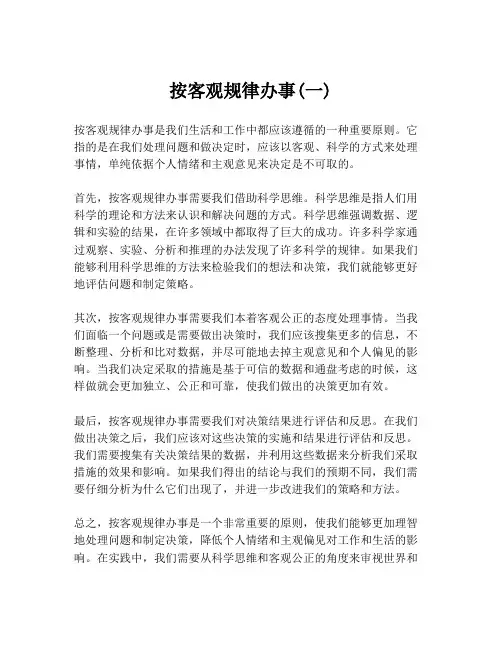 按客观规律办事(一)

按客观规律办事是我们生活和工作中都应该遵循的一种重要原则。它指的是在我们处理问题和做决定时，应该以客观、科学的方式来处理事情，单纯依据个人情绪和主观意见来决定是不可取的。

首先，按客观规律办事需要我们借助科学思维。科学思维是指人们用科学的理论和方法来认识和解决问题的方式。科学思维强调数据、逻辑和实验的结果，在许多领域中都取得了巨大的成功。许多科学家通过观察、实验、分析和推理的办法发现了许多科学的规律。如果我们能够利用科学思维的方法来检验我们的想法和决策，我们就能够更好地评估问题和制定策略。

其次，按客观规律办事需要我们本着客观公正的态度处理事情。当我们面临一个问题或是需要做出决策时，我们应该搜集更多的信息，不断整理、分析和比对数据，并尽可能地去掉主观意见和个人偏见的影响。当我们决定采取的措施是基于可信的数据和通盘考虑的时候，这样做就会更加独立、公正和可靠，使我们做出的决策更加有效。

最后，按客观规律办事需要我们对决策结果进行评估和反思。在我们做出决策之后，我们应该对这些决策的实施和结果进行评估和反思。我们需要搜集有关决策结果的数据，并利用这些数据来分析我们采取措施的效果和影响。如果我们得出的结论与我们的预期不同，我们需要仔细分析为什么它们出现了，并进一步改进我们的策略和方法。

总之，按客观规律办事是一个非常重要的原则，使我们能够更加理智地处理问题和制定决策，降低个人情绪和主观偏见对工作和生活的影响。在实践中，我们需要从科学思维和客观公正的角度来审视世界和